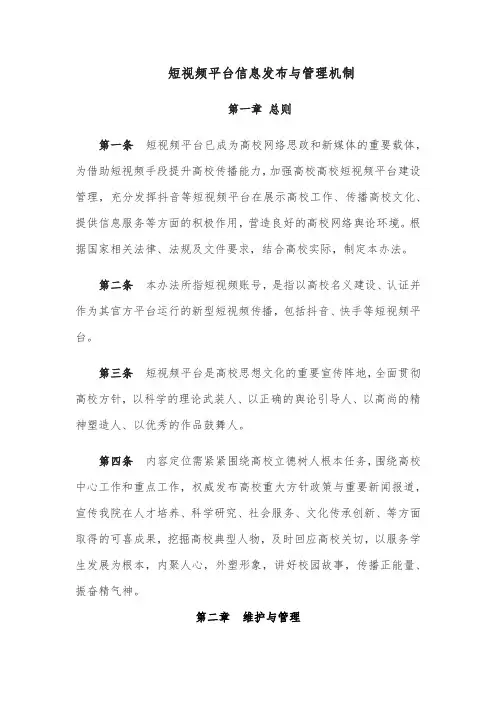 短视频平台信息发布与管理机制

第一章 总则

第一条 短视频平台已成为高校网络思政和新媒体的重要载体，为借助短视频手段提升高校传播能力，加强高校高校短视频平台建设管理，充分发挥抖音等短视频平台在展示高校工作、传播高校文化、提供信息服务等方面的积极作用，营造良好的高校网络舆论环境。根据国家相关法律、法规及文件要求，结合高校实际，制定本办法。

第二条 本办法所指短视频账号，是指以高校名义建设、认证并作为其官方平台运行的新型短视频传播，包括抖音、快手等短视频平台。

第三条 短视频平台是高校思想文化的重要宣传阵地，全面贯彻高校方针，以科学的理论武装人、以正确的舆论引导人、以高尚的精神塑造人、以优秀的作品鼓舞人。

第四条 内容定位需紧紧围绕高校立德树人根本任务，围绕高校中心工作和重点工作，权威发布高校重大方针政策与重要新闻报道，宣传我院在人才培养、科学研究、社会服务、文化传承创新、等方面取得的可喜成果，挖掘高校典型人物，及时回应高校关切，以服务学生发展为根本，内聚人心，外塑形象，讲好校园故事，传播正能量、振奋精气神。

第二章 维护与管理